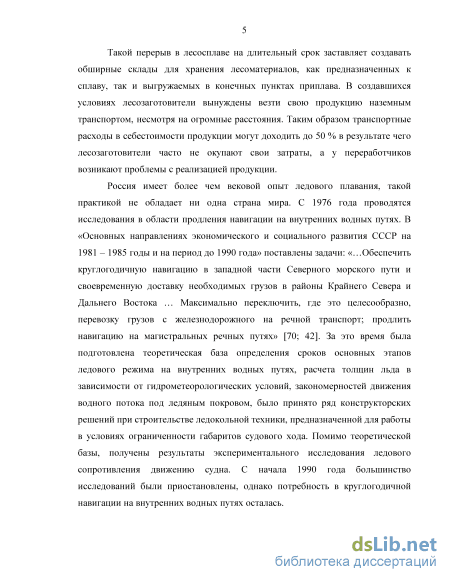 5

Такой перерыв в лесосплаве на длительный срок заставляет создавать обширные склады для хранения лесоматериалов, как предназначенных к сплаву, так и выгружаемых в конечных пунктах приплава. В создавшихся условиях лесозаготовители вынуждены везти свою продукцию наземным транспортом, несмотря на огромные расстояния. Таким образом транспортные расходы в себестоимости продукции могут доходить до 50 % в результате чего лесозаготовители часто не окупают свои затраты, а у переработчиков возникают проблемы с реализацией продукции.

Россия имеет более чем вековой опыт ледового плавания, такой практикой не обладает ни одна страна мира. С 1976 года проводятся исследования в области продления навигации на внутренних водных путях. В «Основных направлениях экономического и социального развития СССР на 1981 – 1985 годы и на период до 1990 года» поставлены задачи: «…Обеспечить круглогодичную навигацию в западной части Северного морского пути и своевременную доставку необходимых грузов в районы Крайнего Севера и Дальнего Востока … Максимально переключить, где это целесообразно, перевозку грузов с железнодорожного на речной транспорт; продлить навигацию на магистральных речных путях» [70; 42]. За это время была подготовлена теоретическая база определения сроков основных этапов ледового режима на внутренних водных путях, расчета толщин льда в зависимости от гидрометеорологических условий, закономерностей движения водного потока под ледяным покровом, было принято ряд конструкторских решений при строительстве ледокольной техники, предназначенной для работы в условиях ограниченности габаритов судового хода. Помимо теоретической базы, получены результаты экспериментального исследования ледового сопротивления движению судна. С начала 1990 года большинство исследований были приостановлены, однако потребность в круглогодичной навигации на внутренних водных путях осталась.

dsLib.net
библиотека диссертаций